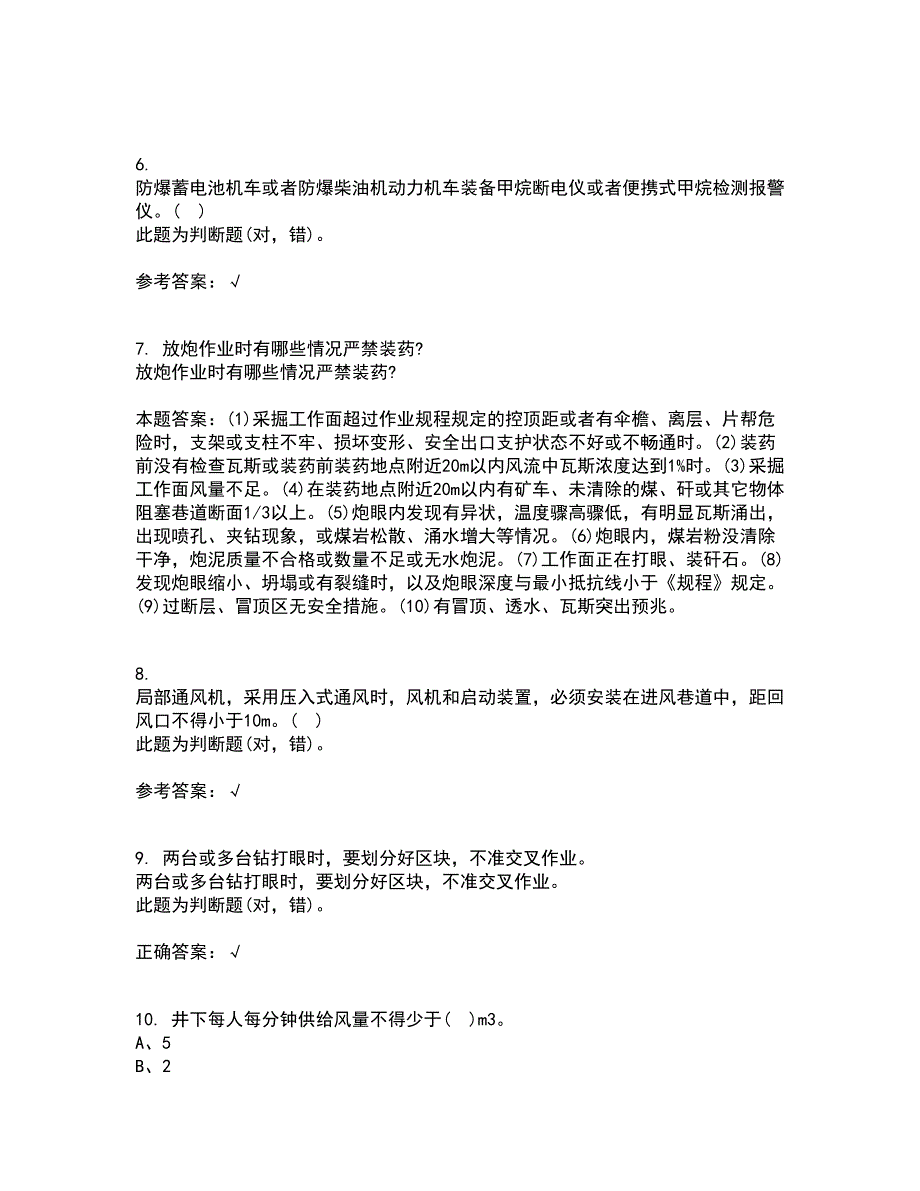 6.
防爆蓄电池机车或者防爆柴油机动力机车装备甲烷断电仪或者便携式甲烷检测报警仪。（ ）
此题为判断题(对，错)。

参考答案：√

7. 放炮作业时有哪些情况严禁装药?
放炮作业时有哪些情况严禁装药?

本题答案：(1)采掘工作面超过作业规程规定的控顶距或者有伞檐、离层、片帮危险时，支架或支柱不牢、损坏变形、安全出口支护状态不好或不畅通时。(2)装药前没有检查瓦斯或装药前装药地点附近20m以内风流中瓦斯浓度达到1%时。(3)采掘工作面风量不足。(4)在装药地点附近20m以内有矿车、未清除的煤、矸或其它物体阻塞巷道断面1/3以上。(5)炮眼内发现有异状，温度骤高骤低，有明显瓦斯涌出，出现喷孔、夹钻现象，或煤岩松散、涌水增大等情况。(6)炮眼内，煤岩粉没清除干净，炮泥质量不合格或数量不足或无水炮泥。(7)工作面正在打眼、装矸石。(8)发现炮眼缩小、坍塌或有裂缝时，以及炮眼深度与最小抵抗线小于《规程》规定。(9)过断层、冒顶区无安全措施。(10)有冒顶、透水、瓦斯突出预兆。

8.
局部通风机，采用压入式通风时，风机和启动装置，必须安装在进风巷道中，距回风口不得小于10m。（ ）
此题为判断题(对，错)。

参考答案：√

9. 两台或多台钻打眼时，要划分好区块，不准交叉作业。
两台或多台钻打眼时，要划分好区块，不准交叉作业。
此题为判断题(对，错)。

正确答案：√

10. 井下每人每分钟供给风量不得少于( )m3。
A、5
B、2